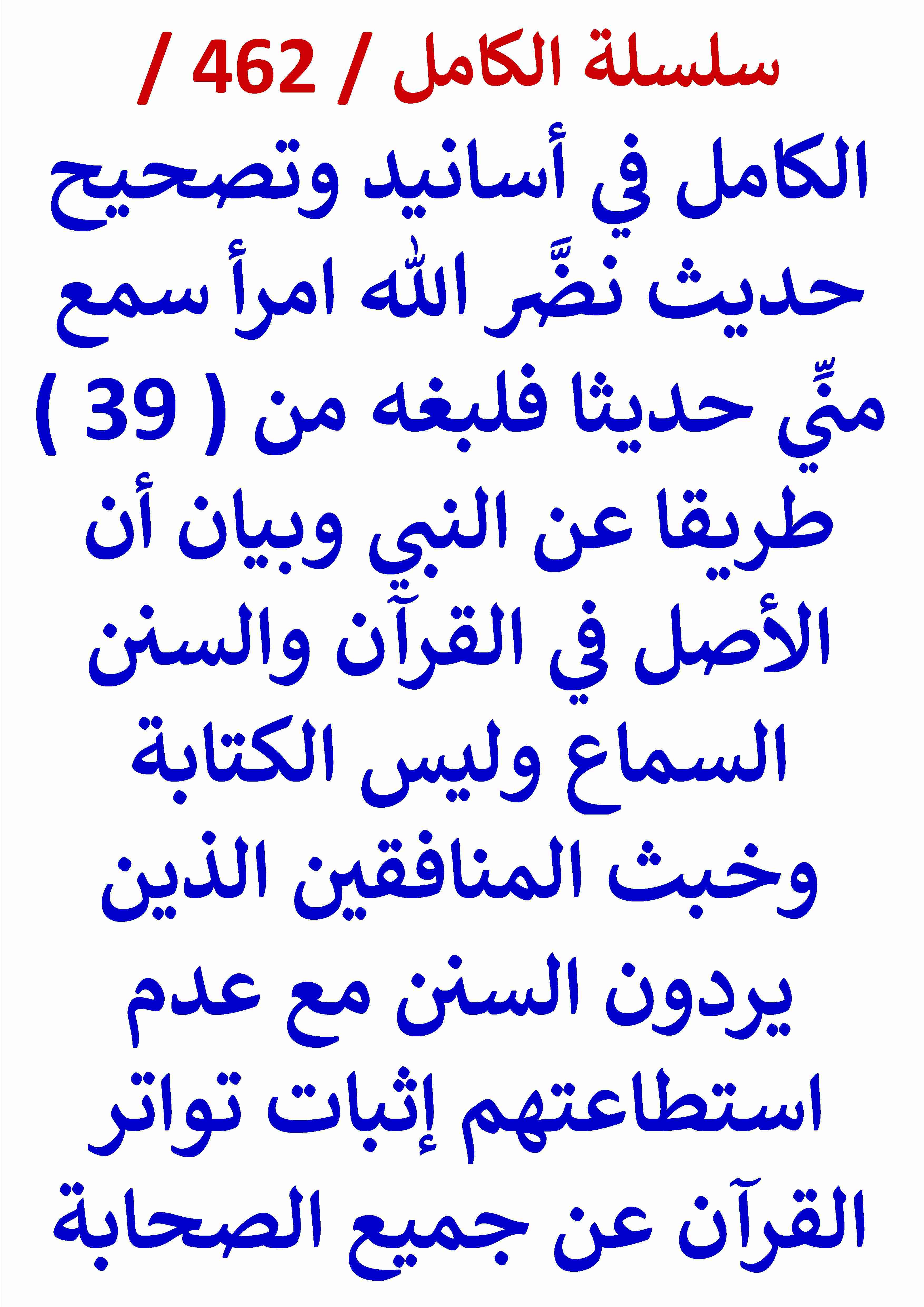 سلسلة الكامل / 462 /

الكامل في أسانيد وتصحيح حديث نضَّر الله امرأ سمع منِّي حديثا فلبغه من ( 39 ) طريقا عن النبي وبيان أن الأصل في القرآن والسنن السماع وليس الكتابة وخبث المنافقين الذين يردون السنن مع عدم استطاعتهم إثبات تواتر القرآن عن جميع الصحابة